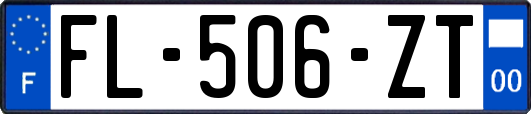 F

FL-506-ZT

00